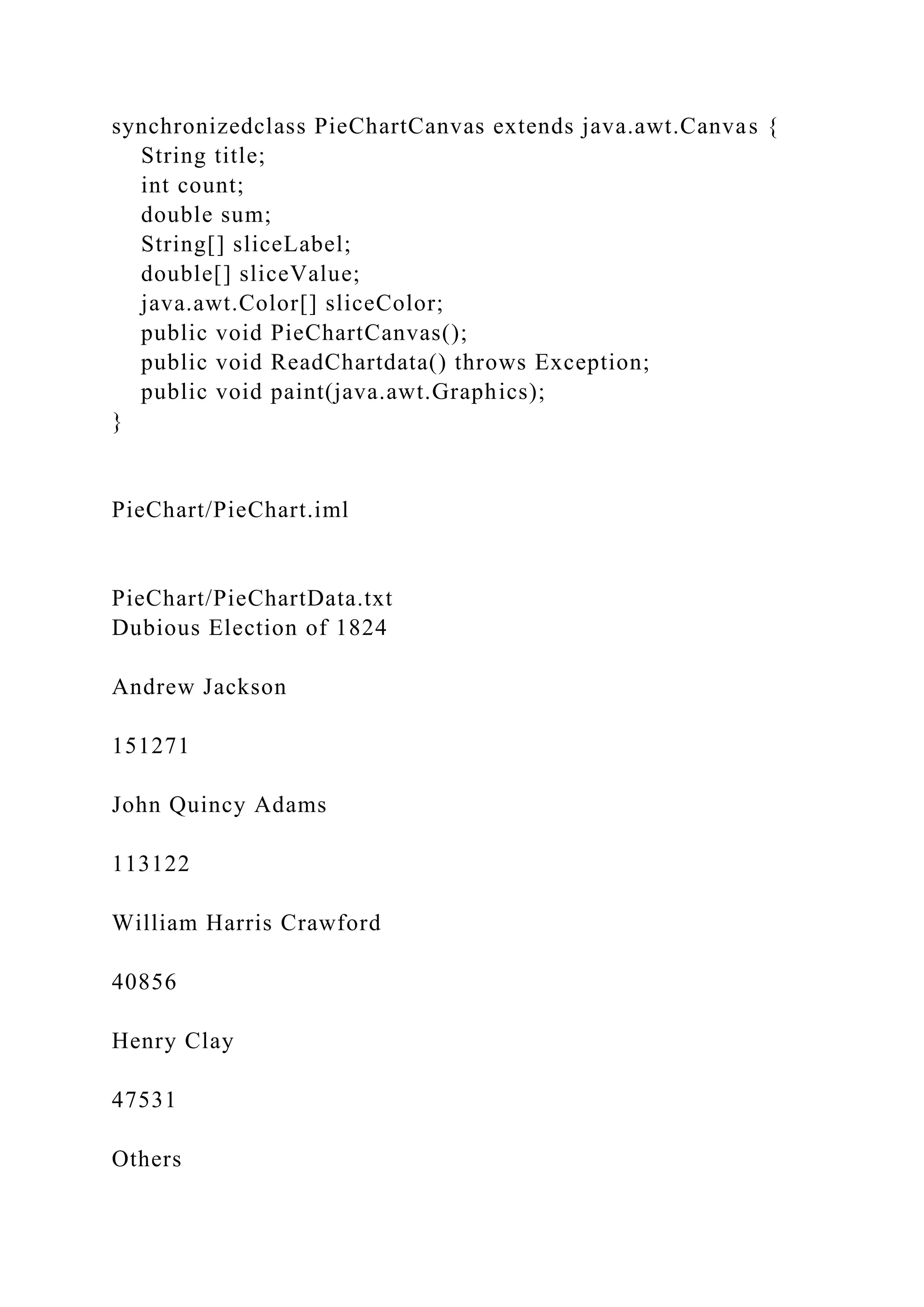 synchronizedclass PieChartCanvas extends java.awt.Canvas {
String title;
int count;
double sum;
String[] sliceLabel;
double[] sliceValue;
java.awt.Color[] sliceColor;
public void PieChartCanvas();
public void ReadChartdata() throws Exception;
public void paint(java.awt.Graphics);
}

PieChart/PieChart.iml

PieChart/PieChartData.txt
Dubious Election of 1824

Andrew Jackson

151271

John Quincy Adams

113122

William Harris Crawford

40856

Henry Clay

47531

Others